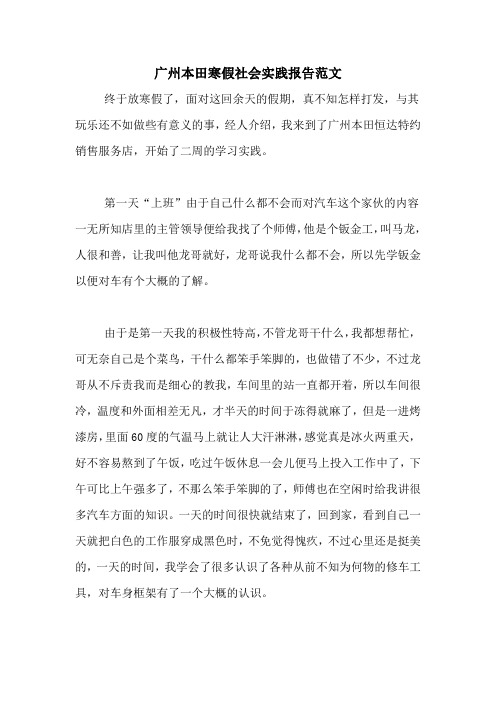 广州本田寒假社会实践报告范文

终于放寒假了，面对这回余天的假期，真不知怎样打发，与其玩乐还不如做些有意义的事，经人介绍，我来到了广州本田恒达特约销售服务店，开始了二周的学习实践。

第一天“上班”由于自己什么都不会而对汽车这个家伙的内容一无所知店里的主管领导便给我找了个师傅，他是个钣金工，叫马龙，人很和善，让我叫他龙哥就好，龙哥说我什么都不会，所以先学钣金以便对车有个大概的了解。

由于是第一天我的积极性特高，不管龙哥干什么，我都想帮忙，可无奈自己是个菜鸟，干什么都笨手笨脚的，也做错了不少，不过龙哥从不斥责我而是细心的教我，车间里的站一直都开着，所以车间很冷，温度和外面相差无凡，才半天的时间手冻得就麻了，但是一进烤漆房，里面60度的气温马上就让人大汗淋淋，感觉真是冰火两重天，好不容易熬到了午饭，吃过午饭休息一会儿便马上投入工作中了，下午可比上午强多了，不那么笨手笨脚的了，师傅也在空闲时给我讲很多汽车方面的知识。一天的时间很快就结束了，回到家，看到自己一天就把白色的工作服穿成黑色时，不免觉得愧疚，不过心里还是挺美的，一天的时间，我学会了很多认识了各种从前不知为何物的修车工具，对车身框架有了一个大概的认识。